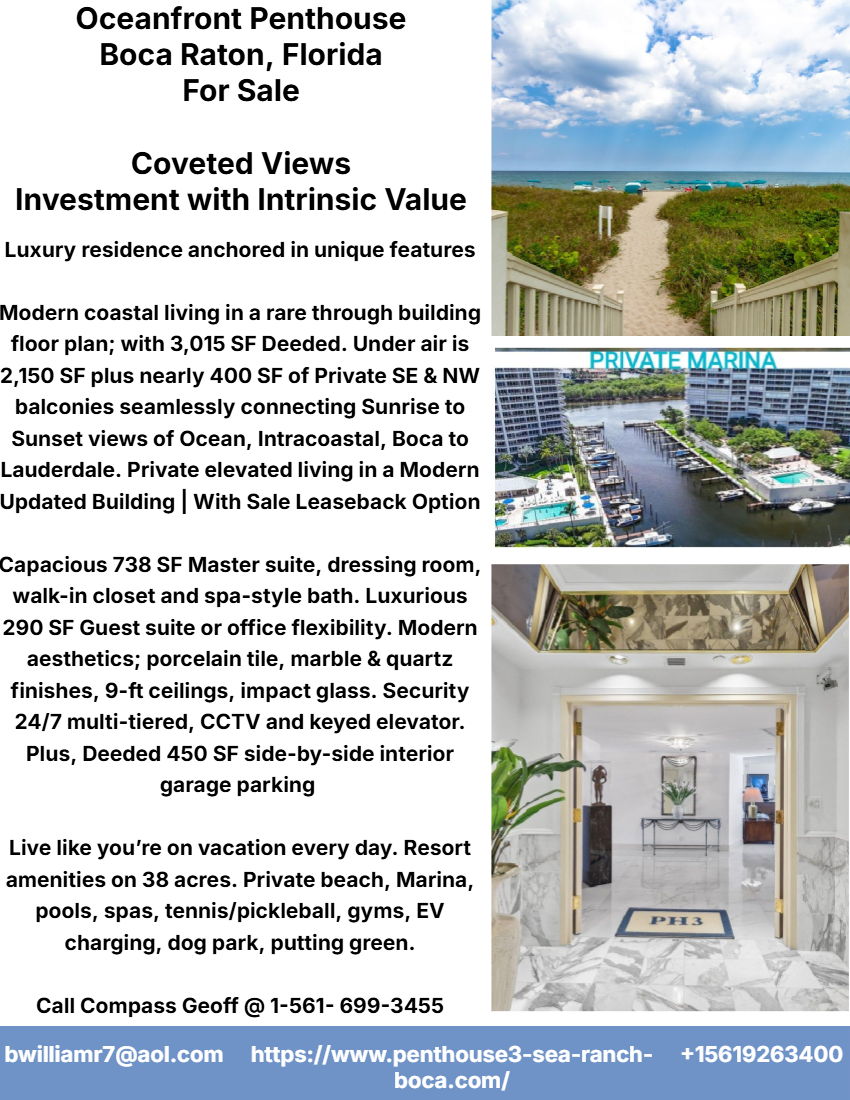 Oceanfront Penthouse
Boca Raton, Florida
For Sale

Coveted Views
Investment with Intrinsic Value

Luxury residence anchored in unique features

Modern coastal living in a rare through building floor plan; with 3,015 SF Deeded. Under air is 2,150 SF plus nearly 400 SF of Private SE & NW balconies seamlessly connecting Sunrise to Sunset views of Ocean, Intracoastal, Boca to Lauderdale. Private elevated living in a Modern Updated Building | With Sale Leaseback Option

Capacious 738 SF Master suite, dressing room, walk-in closet and spa-style bath. Luxurious 290 SF Guest suite or office flexibility. Modern aesthetics; porcelain tile, marble & quartz finishes, 9-ft ceilings, impact glass. Security 24/7 multi-tiered, CCTV and keyed elevator. Plus, Deeded 450 SF side-by-side interior garage parking

Live like you're on vacation every day. Resort amenities on 38 acres. Private beach, Marina, pools, spas, tennis/pickleball, gyms, EV charging, dog park, putting green.

Call Compass Geoff @ 1-561- 699-3455

PRIVATE MARINA

PH3

bwilliamr7@aol.com https://www.penthouse3-sea-ranch-boca.com/ +15619263400